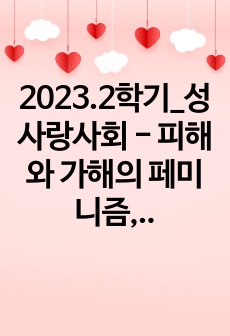 2023.2학기_성사랑사회 - 피해와 가해의 페미니즘,..